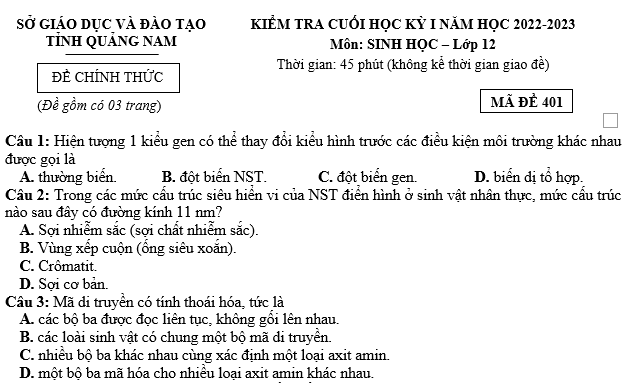 SỞ GIÁO DỤC VÀ ĐÀO TẠO
TỈNH QUẢNG NAM

ĐỀ CHÍNH THỨC

(Đề gồm có 03 trang)

KIỂM TRA CUỐI HỌC KỲ I NĂM HỌC 2022-2023
Môn: SINH HỌC – Lớp 12
Thời gian: 45 phút (không kể thời gian giao đề)

MÃ ĐỀ 401

Câu 1: Hiện tượng 1 kiểu gen có thể thay đổi kiểu hình trước các điều kiện môi trường khác nhau được gọi là
A. thường biến. B. đột biến NST. C. đột biến gen. D. biến dị tổ hợp.
Câu 2: Trong các mức cấu trúc siêu hiển vi của NST điển hình ở sinh vật nhân thực, mức cấu trúc nào sau đây có đường kính 11 nm?
A. Sợi nhiễm sắc (sợi chất nhiễm sắc).
B. Vùng xếp cuộn (ống siêu xoắn).
C. Crômatit.
D. Sợi cơ bản.
Câu 3: Mã di truyền có tính thoái hóa, tức là
A. các bộ ba được đọc liên tục, không gối lên nhau.
B. các loài sinh vật có chung một bộ mã di truyền.
C. nhiều bộ ba khác nhau cùng xác định một loại axit amin.
D. một bộ ba mã hóa cho nhiều loại axit amin khác nhau.